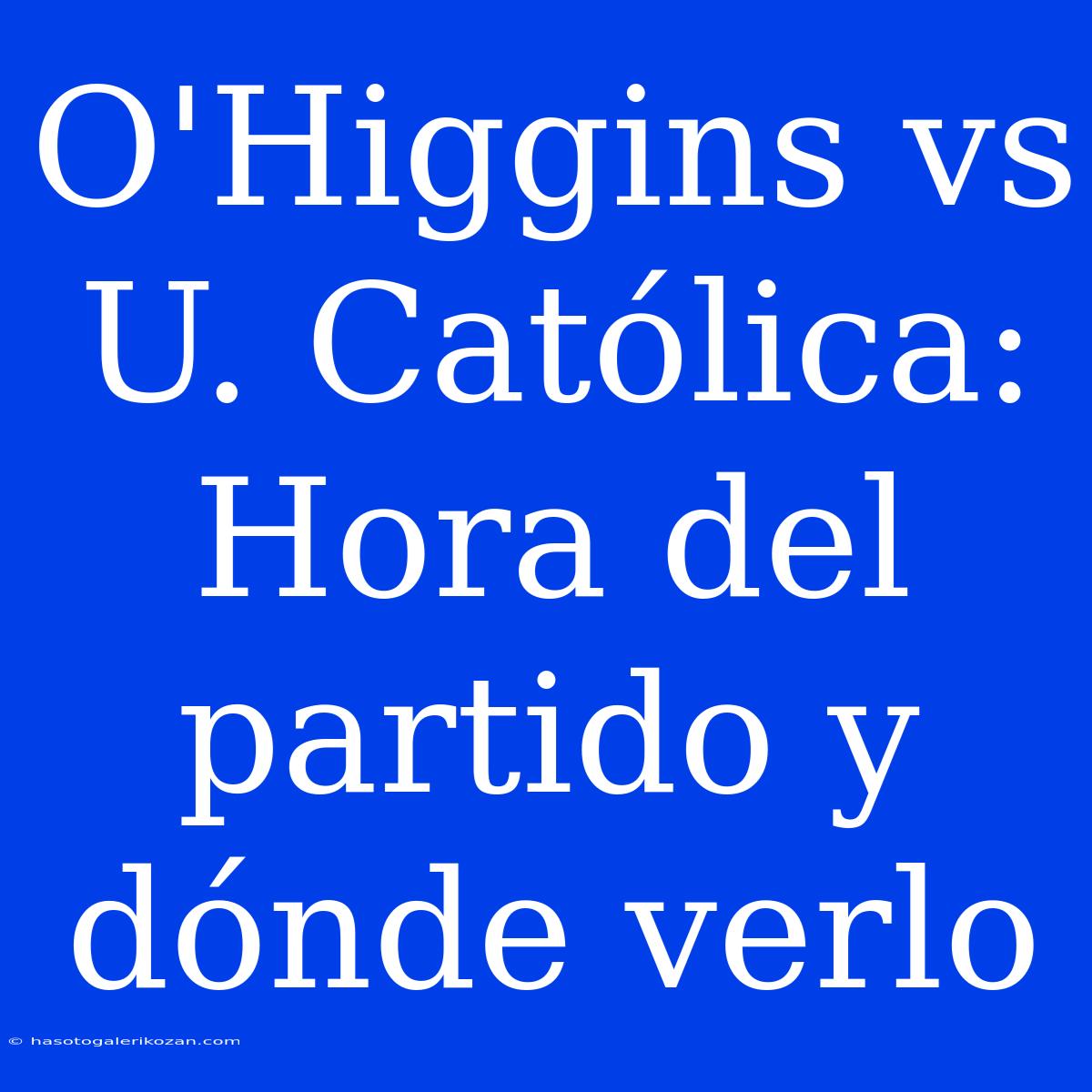 O'Higgins vs U. Católica: Hora del partido y dónde verlo

© hasotogalerikozan.com